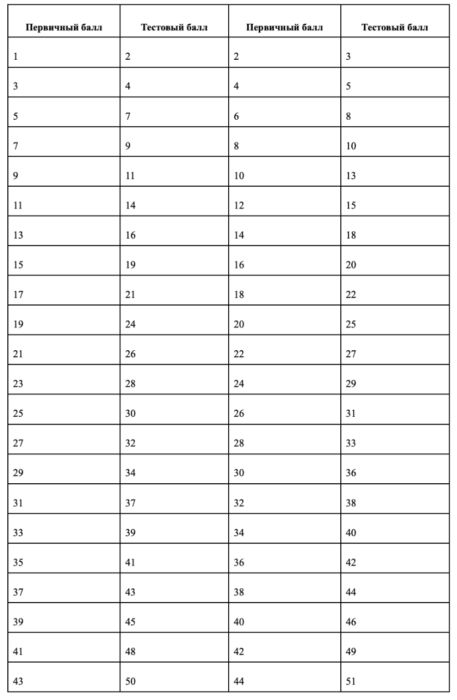 | Первичный балл | Тестовый балл | Первичный балл | Тестовый балл |
|---|---|---|---|
| 1 | 2 | 2 | 3 |
| 3 | 4 | 4 | 5 |
| 5 | 7 | 6 | 8 |
| 7 | 9 | 8 | 10 |
| 9 | 11 | 10 | 13 |
| 11 | 14 | 12 | 15 |
| 13 | 16 | 14 | 18 |
| 15 | 19 | 16 | 20 |
| 17 | 21 | 18 | 22 |
| 19 | 24 | 20 | 25 |
| 21 | 26 | 22 | 27 |
| 23 | 28 | 24 | 29 |
| 25 | 30 | 26 | 31 |
| 27 | 32 | 28 | 33 |
| 29 | 34 | 30 | 36 |
| 31 | 37 | 32 | 38 |
| 33 | 39 | 34 | 40 |
| 35 | 41 | 36 | 42 |
| 37 | 43 | 38 | 44 |
| 39 | 45 | 40 | 46 |
| 41 | 48 | 42 | 49 |
| 43 | 50 | 44 | 51 |